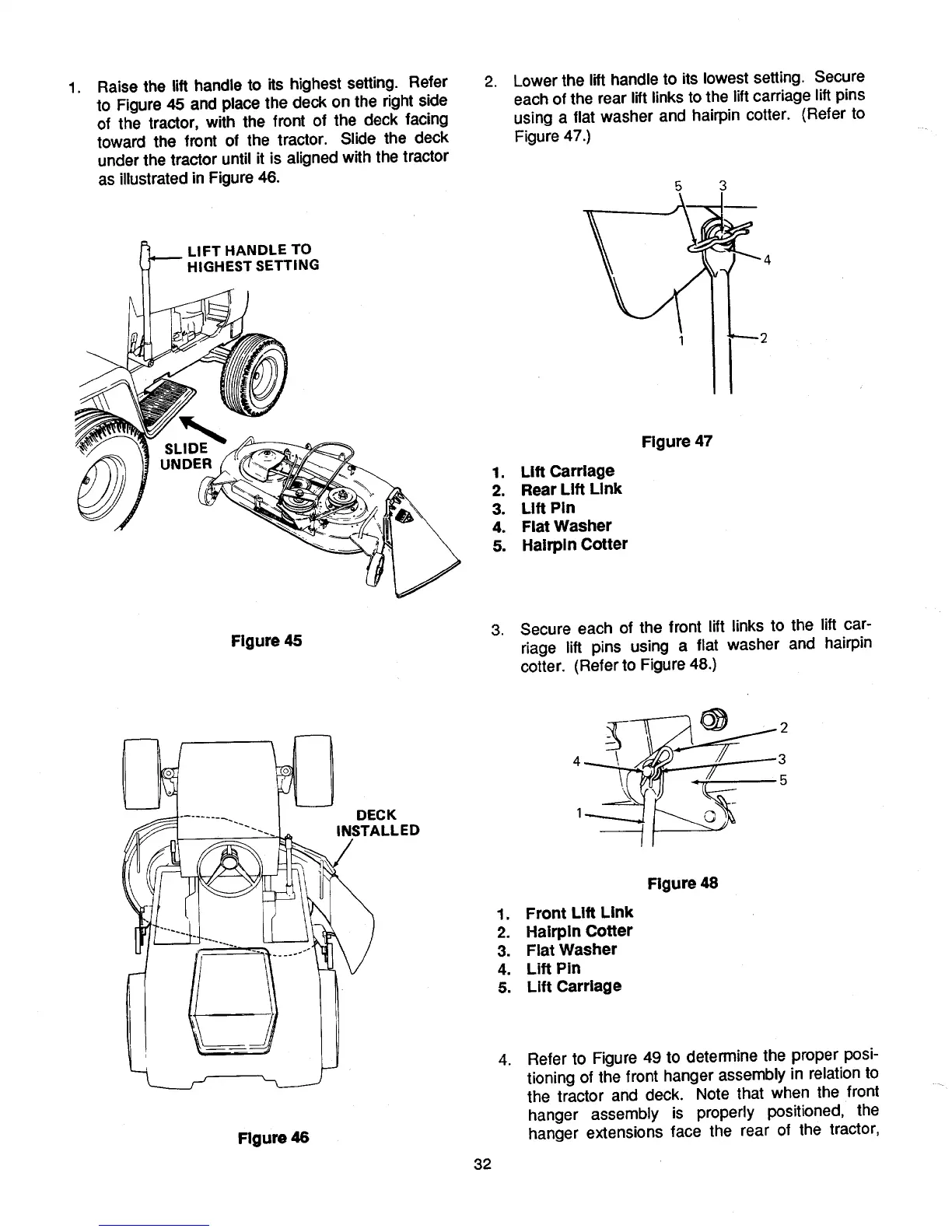 1. Raise the lift handle to its highest setting. Refer to Figure 45 and place the deck on the right side of the tractor, with the front of the deck facing toward the front of the tractor. Slide the deck under the tractor until it is aligned with the tractor as illustrated in Figure 46.

LIFT HANDLE TO HIGHEST SETTING

SLIDE UNDER

Figure 45

DECK INSTALLED

Figure 46

2. Lower the lift handle to its lowest setting. Secure each of the rear lift links to the lift carriage lift pins using a flat washer and hairpin cotter. (Refer to Figure 47.)

5 3 4 1 2

Figure 47

1. Lift Carriage
2. Rear Lift Link
3. Lift Pin
4. Flat Washer
5. Hairpin Cotter

3. Secure each of the front lift links to the lift carriage lift pins using a flat washer and hairpin cotter. (Refer to Figure 48.)

2 4 3 5 1

Figure 48

1. Front Lift Link
2. Hairpin Cotter
3. Flat Washer
4. Lift Pin
5. Lift Carriage

4. Refer to Figure 49 to determine the proper positioning of the front hanger assembly in relation to the tractor and deck. Note that when the front hanger assembly is properly positioned, the hanger extensions face the rear of the tractor,

32